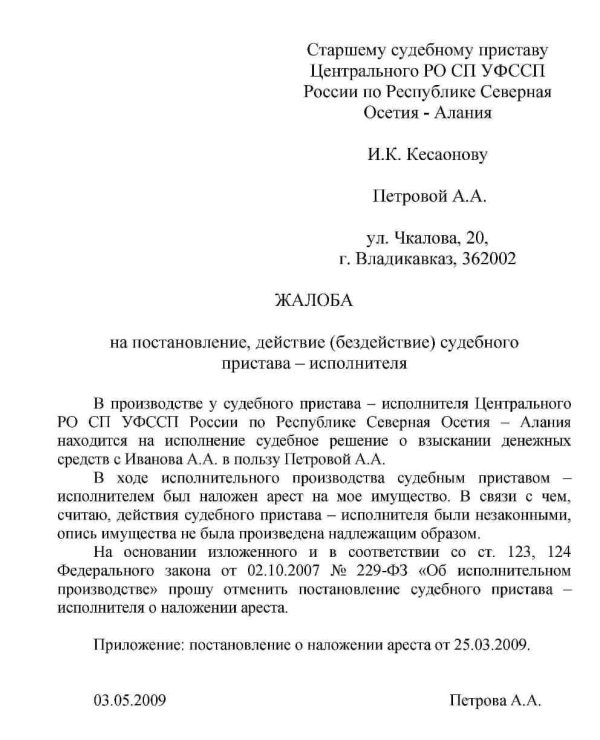 Старшему судебному приставу Центрального РО СП УФССП России по Республике Северная Осетия - Алания

И.К. Кесаонову

Петровой А.А.

ул. Чкалова, 20,
г. Владикавказ, 362002

ЖАЛОБА

на постановление, действие (бездействие) судебного пристава – исполнителя

В производстве у судебного пристава – исполнителя Центрального РО СП УФССП России по Республике Северная Осетия – Алания находится на исполнение судебное решение о взыскании денежных средств с Иванова А.А. в пользу Петровой А.А.

В ходе исполнительного производства судебным приставом – исполнителем был наложен арест на мое имущество. В связи с чем, считаю, действия судебного пристава – исполнителя были незаконными, опись имущества не была произведена надлежащим образом.

На основании изложенного и в соответствии со ст. 123, 124 Федерального закона от 02.10.2007 № 229-ФЗ «Об исполнительном производстве» прошу отменить постановление судебного пристава – исполнителя о наложении ареста.

Приложение: постановление о наложении ареста от 25.03.2009.

03.05.2009

Петрова А.А.